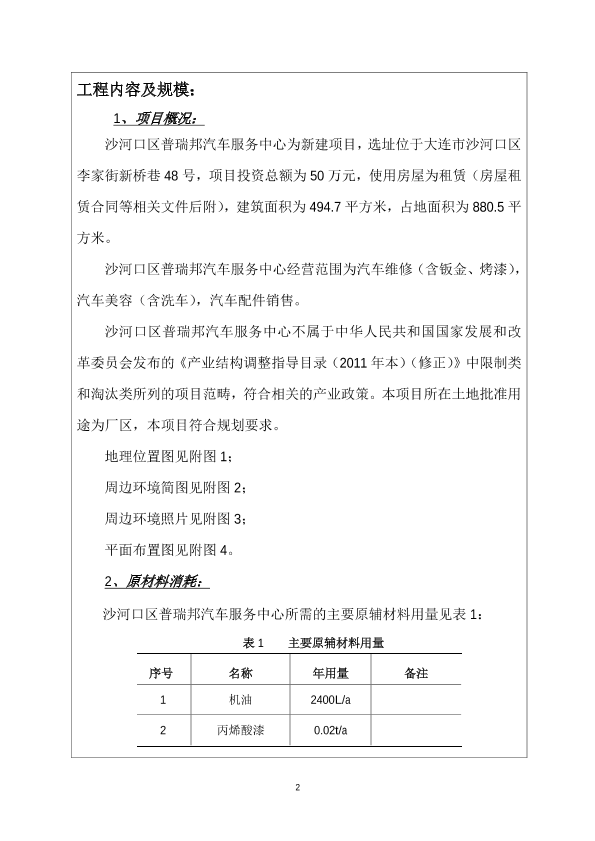 工程内容及规模：

1、项目概况：

沙河口区普瑞邦汽车服务中心为新建项目，选址位于大连市沙河口区李家街新桥巷 48 号，项目投资总额为 50 万元，使用房屋为租赁（房屋租赁合同等相关文件后附），建筑面积为 494.7 平方米，占地面积为 880.5 平方米。

沙河口区普瑞邦汽车服务中心经营范围为汽车维修（含钣金、烤漆），汽车美容（含洗车），汽车配件销售。

沙河口区普瑞邦汽车服务中心不属于中华人民共和国国家发展和改革委员会发布的《产业结构调整指导目录（2011 年本）（修正）》中限制类和淘汰类所列的项目范畴，符合相关的产业政策。本项目所在土地批准用途为厂区，本项目符合规划要求。

地理位置图见附图 1；

周边环境简图见附图 2；

周边环境照片见附图 3；

平面布置图见附图 4。

2、原材料消耗：

沙河口区普瑞邦汽车服务中心所需的主要原辅材料用量见表 1：

表 1　主要原辅材料用量

| 序号 | 名称 | 年用量 | 备注 |
|---|---|---|---|
| 1 | 机油 | 2400L/a | |
| 2 | 丙烯酸漆 | 0.02t/a | |

2